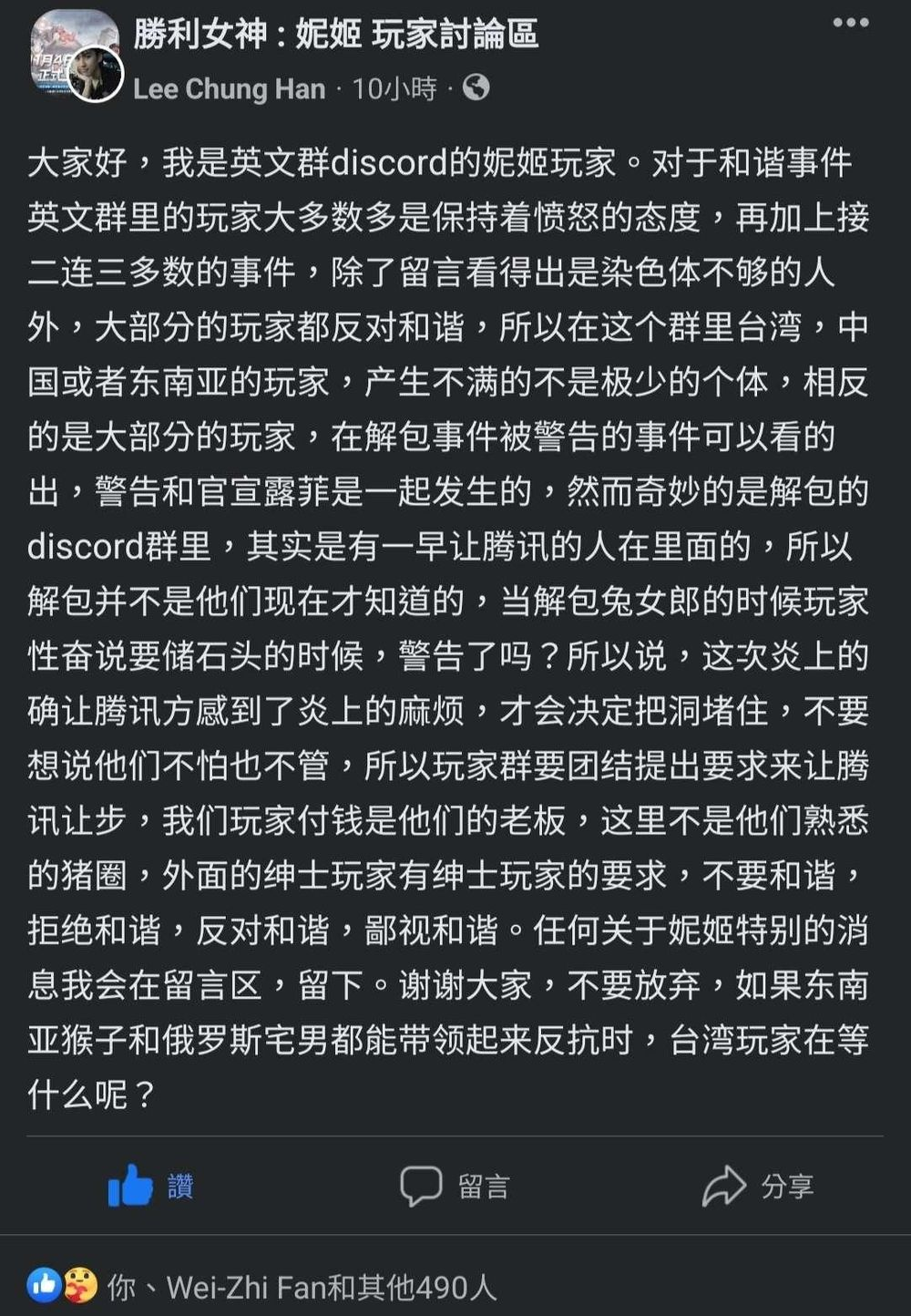 勝利女神：妮姬 玩家討論區
Lee Chung Han · 10小時 ·

大家好，我是英文群discord的妮姬玩家。对于和谐事件英文群里的玩家大多数多是保持着愤怒的态度，再加上接二连三多数的事件，除了留言看得出是染色体不够的人外，大部分的玩家都反对和谐，所以在这个群里台湾，中国或者东南亚的玩家，产生不满的不是极少的个体，相反的是大部分的玩家，在解包事件被警告的事件可以看的出，警告和官宣露菲是一起发生的，然而奇妙的是解包的discord群里，其实是有一早让腾讯的人在里面的，所以解包并不是他们现在才知道的，当解包兔女郎的时候玩家性奋说要储石头的时候，警告了吗？所以说，这次炎上的确让腾讯方感到了炎上的麻烦，才会决定把洞堵住，不要想说他们不怕也不管，所以玩家群要团结提出要求来让腾讯让步，我们玩家付钱是他们的老板，这里不是他们熟悉的猪圈，外面的绅士玩家有绅士玩家的要求，不要和谐，拒绝和谐，反对和谐，鄙视和谐。任何关于妮姬特别的消息我会在留言区，留下。谢谢大家，不要放弃，如果东南亚猴子和俄罗斯宅男都能带领起来反抗时，台湾玩家在等什么呢？

讚 留言 分享

你、Wei-Zhi Fan和其他490人